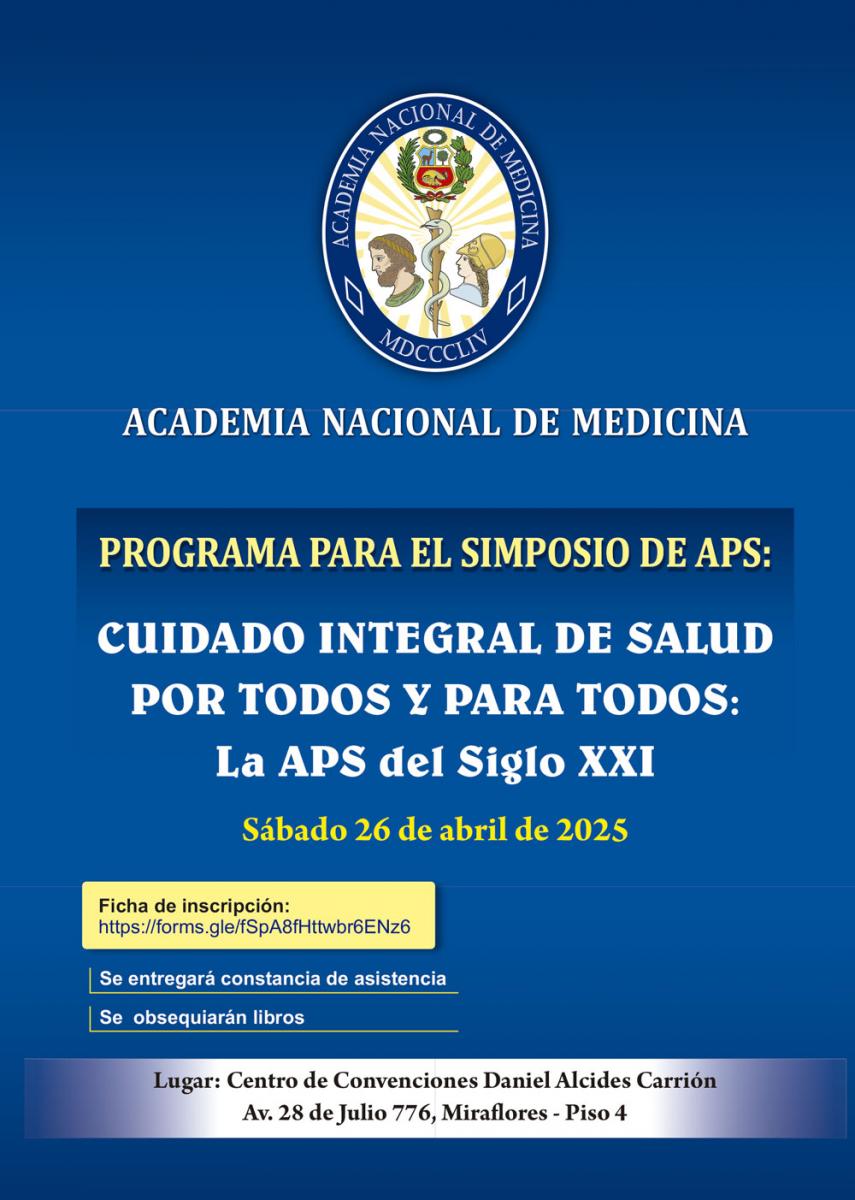 ACADEMIA NACIONAL DE MEDICINA
MDCCCLIV

ACADEMIA NACIONAL DE MEDICINA

PROGRAMA PARA EL SIMPOSIO DE APS:

CUIDADO INTEGRAL DE SALUD POR TODOS Y PARA TODOS: La APS del Siglo XXI

Sábado 26 de abril de 2025

Ficha de inscripción:
https://forms.gle/fSpA8fHttwbr6ENz6

Se entregará constancia de asistencia

Se obsequiarán libros

Lugar: Centro de Convenciones Daniel Alcides Carrión
Av. 28 de Julio 776, Miraflores - Piso 4